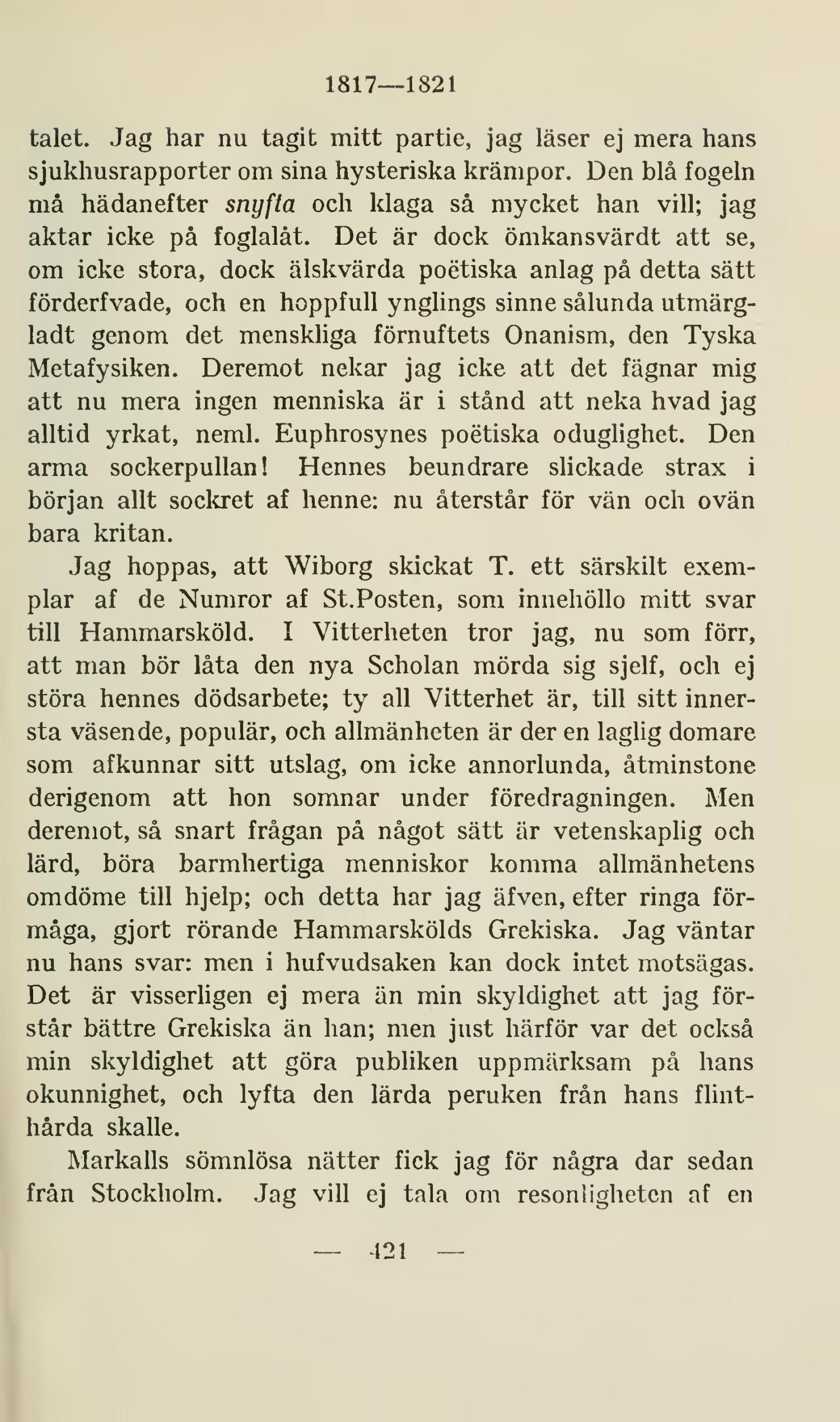 1817—1821

talet. Jag har nu tagit mitt partie, jag läser ej mera hans sjukhusrapporter om sina hysteriska krämpor. Den blå fogeln må hädanefter snyfta och klaga så mycket han vill; jag aktar icke på foglalåt. Det är dock ömkansvärdt att se, om icke stora, dock älskvärda poëtiska anlag på detta sätt förderfvade, och en hoppfull ynglings sinne sålunda utmärgladt genom det menskliga förnuftets Onanism, den Tyska Metafysiken. Deremot nekar jag icke att det fägnar mig att nu mera ingen menniska är i stånd att neka hvad jag alltid yrkat, neml. Euphrosynes poëtiska oduglighet. Den arma sockerpullan! Hennes beundrare slickade strax i början allt sockret af henne: nu återstår för vän och ovän bara kritan.

Jag hoppas, att Wiborg skickat T. ett särskilt exemplar af de Numror af St.Posten, som innehöllo mitt svar till Hammarsköld. I Vitterheten tror jag, nu som förr, att man bör låta den nya Scholan mörda sig sjelf, och ej störa hennes dödsarbete; ty all Vitterhet är, till sitt innersta väsende, populär, och allmänheten är der en laglig domare som afkunnar sitt utslag, om icke annorlunda, åtminstone derigenom att hon somnar under föredragningen. Men deremot, så snart frågan på något sätt är vetenskaplig och lärd, böra barmhertiga menniskor komma allmänhetens omdöme till hjelp; och detta har jag äfven, efter ringa förmåga, gjort rörande Hammarskölds Grekiska. Jag väntar nu hans svar: men i hufvudsaken kan dock intet motsägas. Det är visserligen ej mera än min skyldighet att jag förstår bättre Grekiska än han; men just härför var det också min skyldighet att göra publiken uppmärksam på hans okunnighet, och lyfta den lärda peruken från hans flinthårda skalle.

Markalls sömnlösa nätter fick jag för några dar sedan från Stockholm. Jag vill ej tala om resonligheten af en

— 421 —